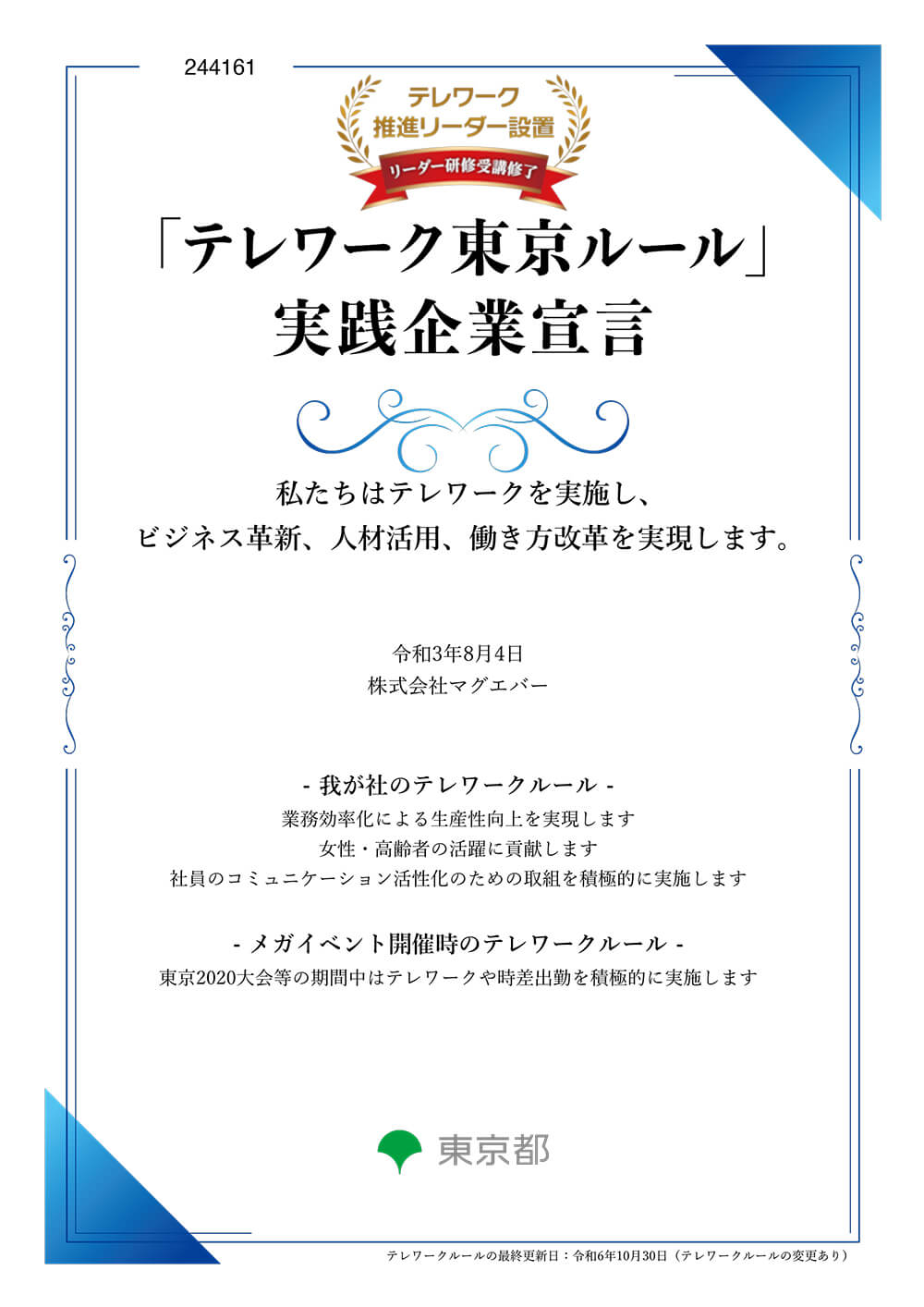 244161

テレワーク
推進リーダー設置
リーダー研修受講修了

「テレワーク東京ルール」
実践企業宣言

私たちはテレワークを実施し、
ビジネス革新、人材活用、働き方改革を実現します。

令和3年8月4日
株式会社マグエバー

- 我が社のテレワークルール -
業務効率化による生産性向上を実現します
女性・高齢者の活躍に貢献します
社員のコミュニケーション活性化のための取組を積極的に実施します

- メガイベント開催時のテレワークルール -
東京2020大会等の期間中はテレワークや時差出勤を積極的に実施します

東京都

テレワークルールの最終更新日：令和6年10月30日（テレワークルールの変更あり）